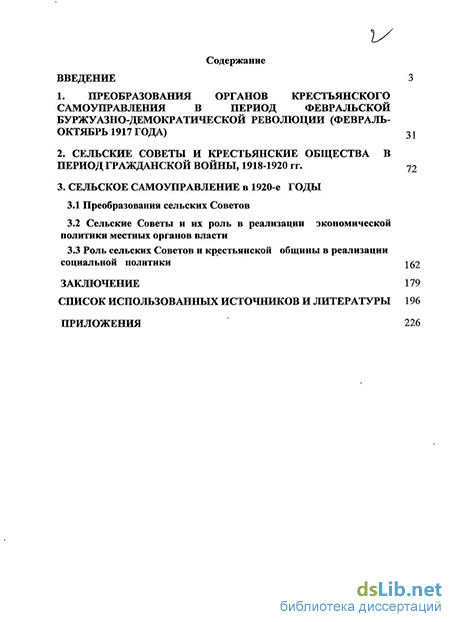 2

Содержание

ВВЕДЕНИЕ 3

1. ПРЕОБРАЗОВАНИЯ ОРГАНОВ КРЕСТЬЯНСКОГО САМОУПРАВЛЕНИЯ В ПЕРИОД ФЕВРАЛЬСКОЙ БУРЖУАЗНО-ДЕМОКРАТИЧЕСКОЙ РЕВОЛЮЦИИ (ФЕВРАЛЬ-ОКТЯБРЬ 1917 ГОДА) 31

2. СЕЛЬСКИЕ СОВЕТЫ И КРЕСТЬЯНСКИЕ ОБЩЕСТВА В ПЕРИОД ГРАЖДАНСКОЙ ВОЙНЫ, 1918-1920 гг. 72

3. СЕЛЬСКОЕ САМОУПРАВЛЕНИЕ в 1920-е ГОДЫ

3.1 Преобразования сельских Советов

3.2 Сельские Советы и их роль в реализации экономической политики местных органов власти

3.3 Роль сельских Советов и крестьянской общины в реализации социальной политики 162

ЗАКЛЮЧЕНИЕ 179

СПИСОК ИСПОЛЬЗОВАННЫХ ИСТОЧНИКОВ И ЛИТЕРАТУРЫ 196

ПРИЛОЖЕНИЯ 226

dsLib.net
библиотека диссертаций